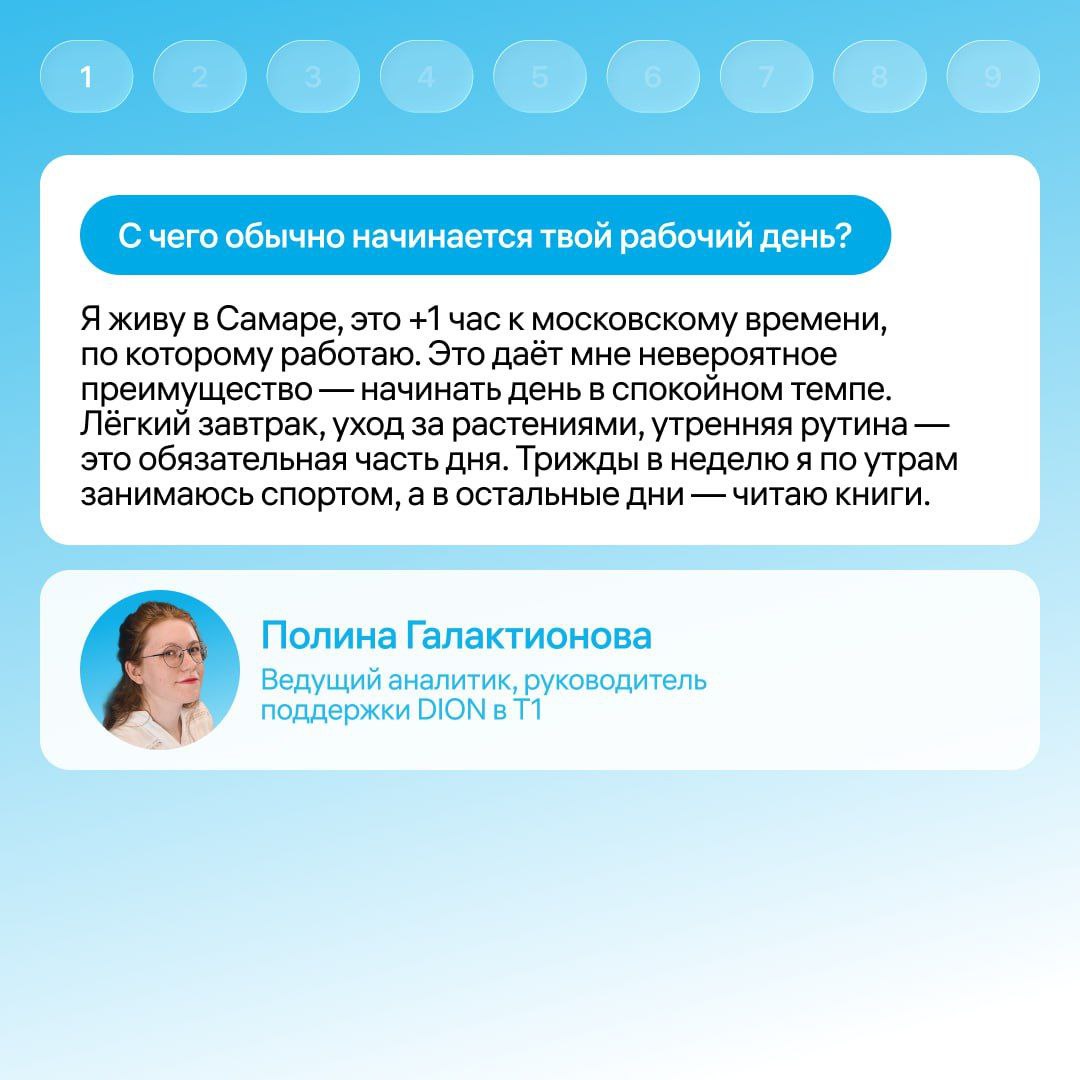 1 2 3 4 5 6 7 8 9

С чего обычно начинается твой рабочий день?

Я живу в Самаре, это +1 час к московскому времени, по которому работаю. Это даёт мне невероятное преимущество — начинать день в спокойном темпе. Лёгкий завтрак, уход за растениями, утренняя рутина — это обязательная часть дня. Трижды в неделю я по утрам занимаюсь спортом, а в остальные дни — читаю книги.

Полина Галактионова

Ведущий аналитик, руководитель поддержки DION в Т1